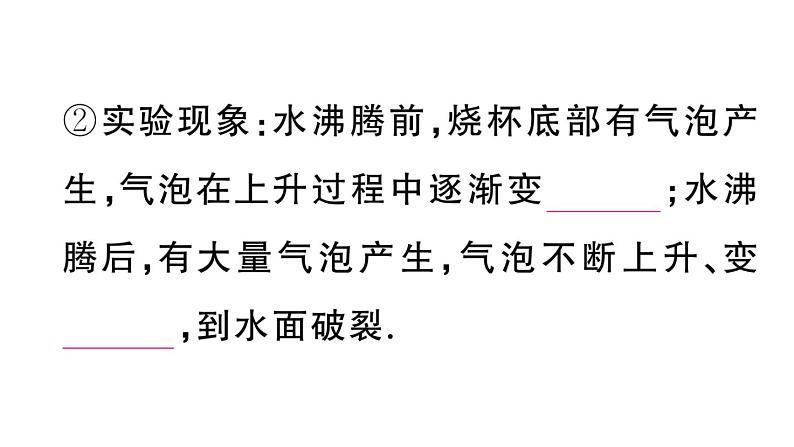 ②实验现象:水沸腾前,烧杯底部有气泡产生,气泡在上升过程中逐渐变______;水沸腾后,有大量气泡产生,气泡不断上升、变______,到水面破裂.